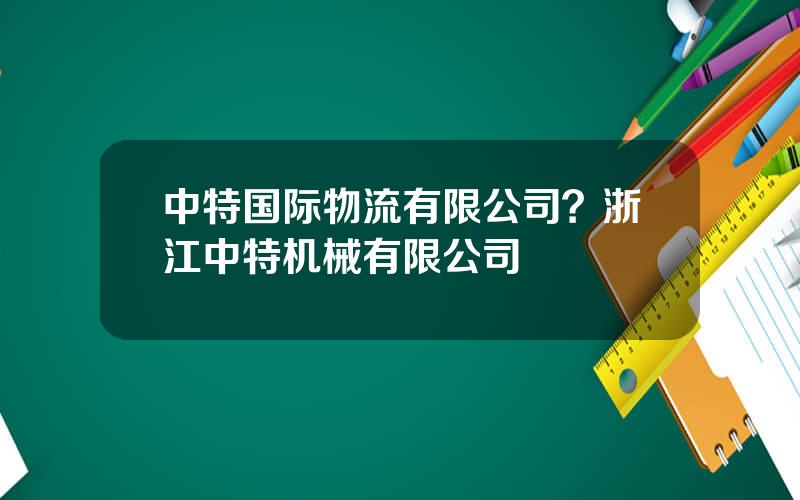 中特国际物流有限公司？浙江中特机械有限公司